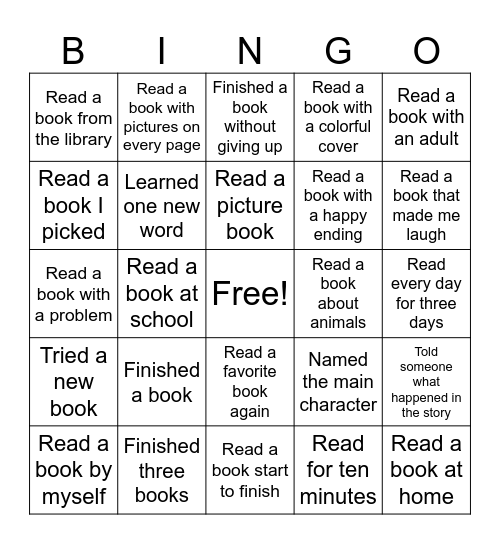 | B | I | N | G | O |
|---|---|---|---|---|
| Read a book from the library | Read a book with pictures on every page | Finished a book without giving up | Read a book with a colorful cover | Read a book with an adult |
| Read a book I picked | Learned one new word | Read a picture book | Read a book with a happy ending | Read a book that made me laugh |
| Read a book with a problem | Read a book at school | Free! | Read a book about animals | Read every day for three days |
| Tried a new book | Finished a book | Read a favorite book again | Named the main character | Told someone what happened in the story |
| Read a book by myself | Finished three books | Read a book start to finish | Read for ten minutes | Read a book at home |